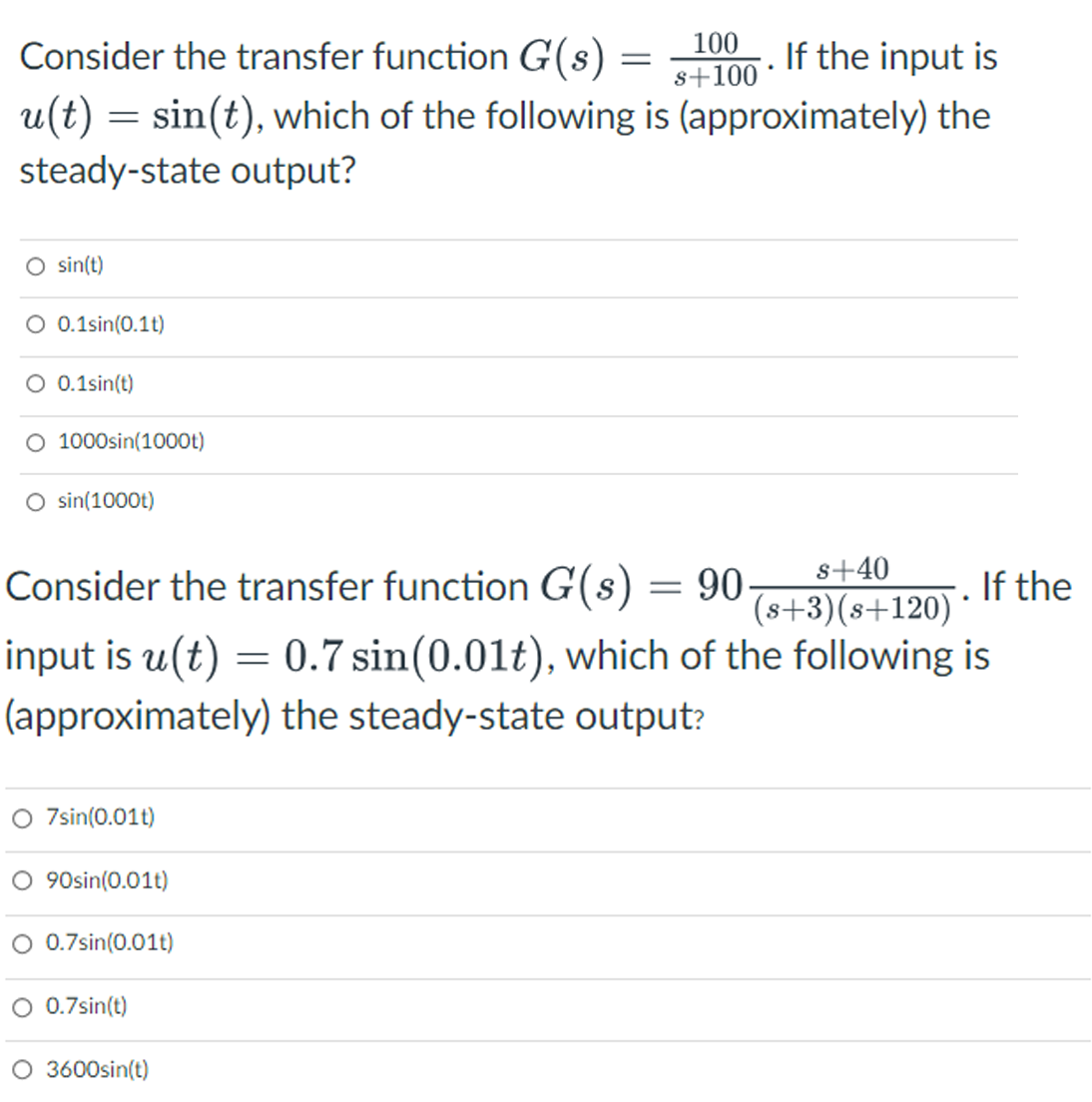 Consider the transfer function $G(s) = \frac{100}{s+100}$. If the input is $u(t) = \sin(t)$, which of the following is (approximately) the steady-state output?

○ sin(t)

○ 0.1sin(0.1t)

○ 0.1sin(t)

○ 1000sin(1000t)

○ sin(1000t)

Consider the transfer function $G(s) = 90\frac{s+40}{(s+3)(s+120)}$. If the input is $u(t) = 0.7\sin(0.01t)$, which of the following is (approximately) the steady-state output?

○ 7sin(0.01t)

○ 90sin(0.01t)

○ 0.7sin(0.01t)

○ 0.7sin(t)

○ 3600sin(t)